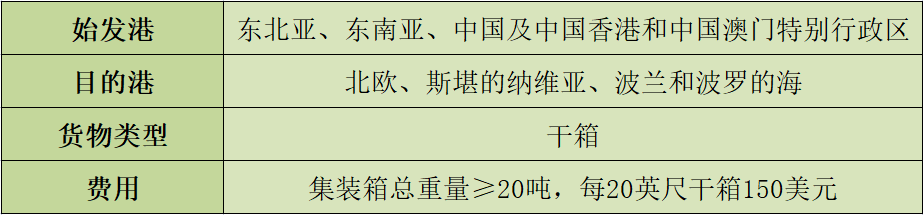 | 始发港 | 东北亚、东南亚、中国及中国香港和中国澳门特别行政区 |
|---|---|
| 目的港 | 北欧、斯堪的纳维亚、波兰和波罗的海 |
| 货物类型 | 干箱 |
| 费用 | 集装箱总重量≥20吨，每20英尺干箱150美元 |